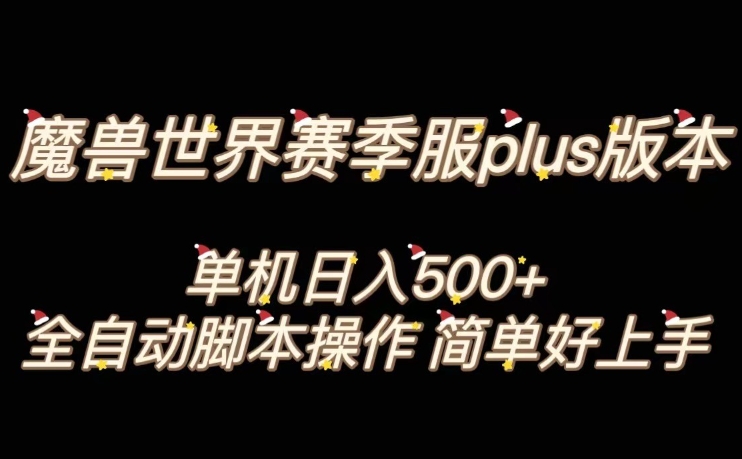 魔兽世界赛季服plus版本

单机日入500+
全自动脚本操作 简单好上手